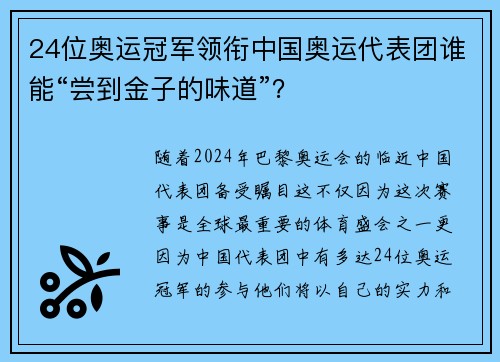 24位奥运冠军领衔中国奥运代表团谁能“尝到金子的味道”？

随着2024年巴黎奥运会的临近中国代表团备受瞩目这不仅因为这次赛事是全球最重要的体育盛会之一更因为中国代表团中有多达24位奥运冠军的参与他们将以自己的实力和